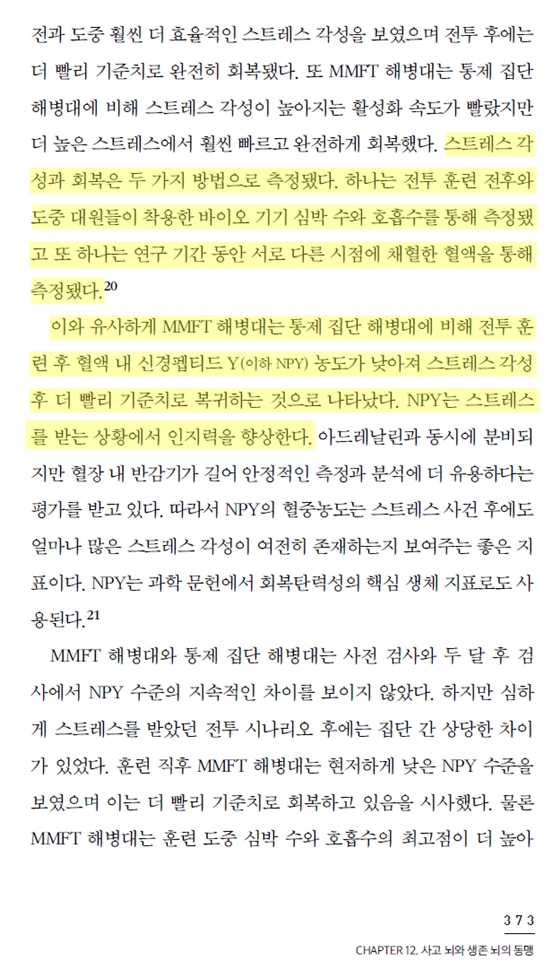 전과 도중 훨씬 더 효율적인 스트레스 각성을 보였으며 전투 후에는 더 빨리 기준치로 완전히 회복됐다. 또 MMFT 해병대는 통제 집단 해병대에 비해 스트레스 각성이 높아지는 활성화 속도가 빨랐지만 더 높은 스트레스에서 훨씬 빠르고 완전하게 회복했다. 스트레스 각성과 회복은 두 가지 방법으로 측정됐다. 하나는 전투 훈련 전후와 도중 대원들이 착용한 바이오 기기 심박 수와 호흡수를 통해 측정됐고 또 하나는 연구 기간 동안 서로 다른 시점에 채혈한 혈액을 통해 측정됐다.$^{20}$

이와 유사하게 MMFT 해병대는 통제 집단 해병대에 비해 전투 훈련 후 혈액 내 신경펩티드 Y(이하 NPY) 농도가 낮아져 스트레스 각성 후 더 빨리 기준치로 복귀하는 것으로 나타났다. NPY는 스트레스를 받는 상황에서 인지력을 향상한다. 아드레날린과 동시에 분비되지만 혈장 내 반감기가 길어 안정적인 측정과 분석에 더 유용하다는 평가를 받고 있다. 따라서 NPY의 혈중농도는 스트레스 사건 후에도 얼마나 많은 스트레스 각성이 여전히 존재하는지 보여주는 좋은 지표이다. NPY는 과학 문헌에서 회복탄력성의 핵심 생체 지표로도 사용된다.$^{21}$

MMFT 해병대와 통제 집단 해병대는 사전 검사와 두 달 후 검사에서 NPY 수준의 지속적인 차이를 보이지 않았다. 하지만 심하게 스트레스를 받았던 전투 시나리오 후에는 집단 간 상당한 차이가 있었다. 훈련 직후 MMFT 해병대는 현저하게 낮은 NPY 수준을 보였으며 이는 더 빨리 기준치로 회복하고 있음을 시사했다. 물론 MMFT 해병대는 훈련 도중 심박 수와 호흡수의 최고점이 더 높아

373
CHAPTER 12. 사고 뇌와 생존 뇌의 동맹